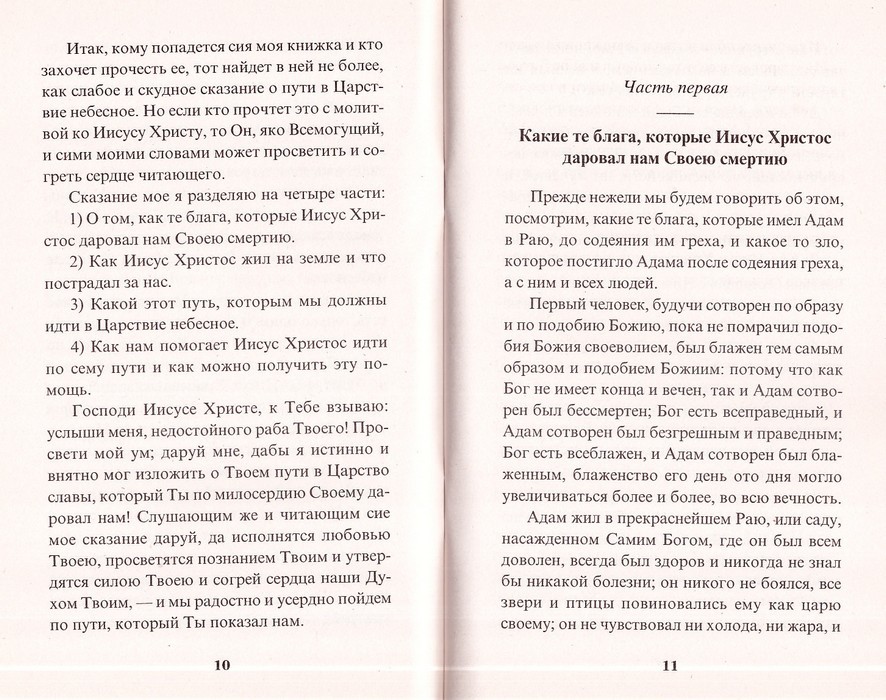 Итак, кому попадется сия моя книжка и кто захочет прочесть ее, тот найдет в ней не более, как слабое и скудное сказание о пути в Царствие небесное. Но если кто прочтет это с молитвой ко Иисусу Христу, то Он, яко Всемогущий, и сими моими словами может просветить и согреть сердце читающего.

Сказание мое я разделяю на четыре части:

1) О том, как те блага, которые Иисус Христос даровал нам Своею смертию.

2) Как Иисус Христос жил на земле и что пострадал за нас.

3) Какой этот путь, которым мы должны идти в Царствие небесное.

4) Как нам помогает Иисус Христос идти по сему пути и как можно получить эту помощь.

Господи Иисусе Христе, к Тебе взываю: услыши меня, недостойного раба Твоего! Просвети мой ум; даруй мне, дабы я истинно и внятно мог изложить о Твоем пути в Царство славы, который Ты по милосердию Своему даровал нам! Слушающим же и читающим сие мое сказание даруй, да исполнятся любовью Твоею, просветятся познанием Твоим и утвердятся силою Твоею и согрей сердца наши Духом Твоим, — и мы радостно и усердно пойдем по пути, который Ты показал нам.

10

Часть первая

Какие те блага, которые Иисус Христос даровал нам Своею смертию

Прежде нежели мы будем говорить об этом, посмотрим, какие те блага, которые имел Адам в Раю, до содеяния им греха, и какое то зло, которое постигло Адама после содеяния греха, а с ним и всех людей.

Первый человек, будучи сотворен по образу и по подобию Божию, пока не помрачил подобия Божия своеволием, был блажен тем самым образом и подобием Божиим: потому что как Бог не имеет конца и вечен, так и Адам сотворен был бессмертен; Бог есть всеправедный, и Адам сотворен был безгрешным и праведным; Бог есть всеблажен, и Адам сотворен был блаженным, блаженство его день ото дня могло увеличиваться более и более, во всю вечность.

Адам жил в прекраснейшем Раю, или саду, насажденном Самим Богом, где он был всем доволен, всегда был здоров и никогда не знал бы никакой болезни; он никого не боялся, все звери и птицы повиновались ему как царю своему; он не чувствовал ни холода, ни жара, и

11